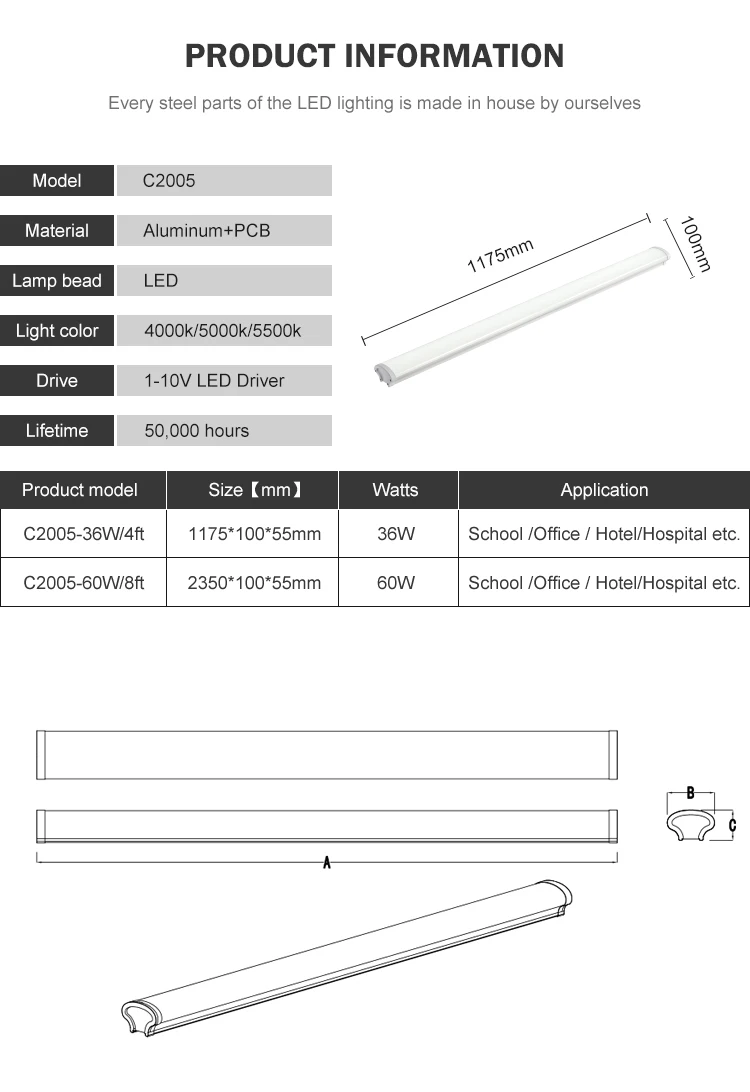 PRODUCT INFORMATION

Every steel parts of the LED lighting is made in house by ourselves

Model
C2005

Material
Aluminum+PCB

Lamp bead
LED

Light color
4000k/5000k/5500k

Drive
1-10V LED Driver

Lifetime
50,000 hours

1175mm
100mm

| Product model | Size【mm】 | Watts | Application |
|---|---|---|---|
| C2005-36W/4ft | 1175*100*55mm | 36W | School /Office / Hotel/Hospital etc. |
| C2005-60W/8ft | 2350*100*55mm | 60W | School /Office / Hotel/Hospital etc. |

A

B

C